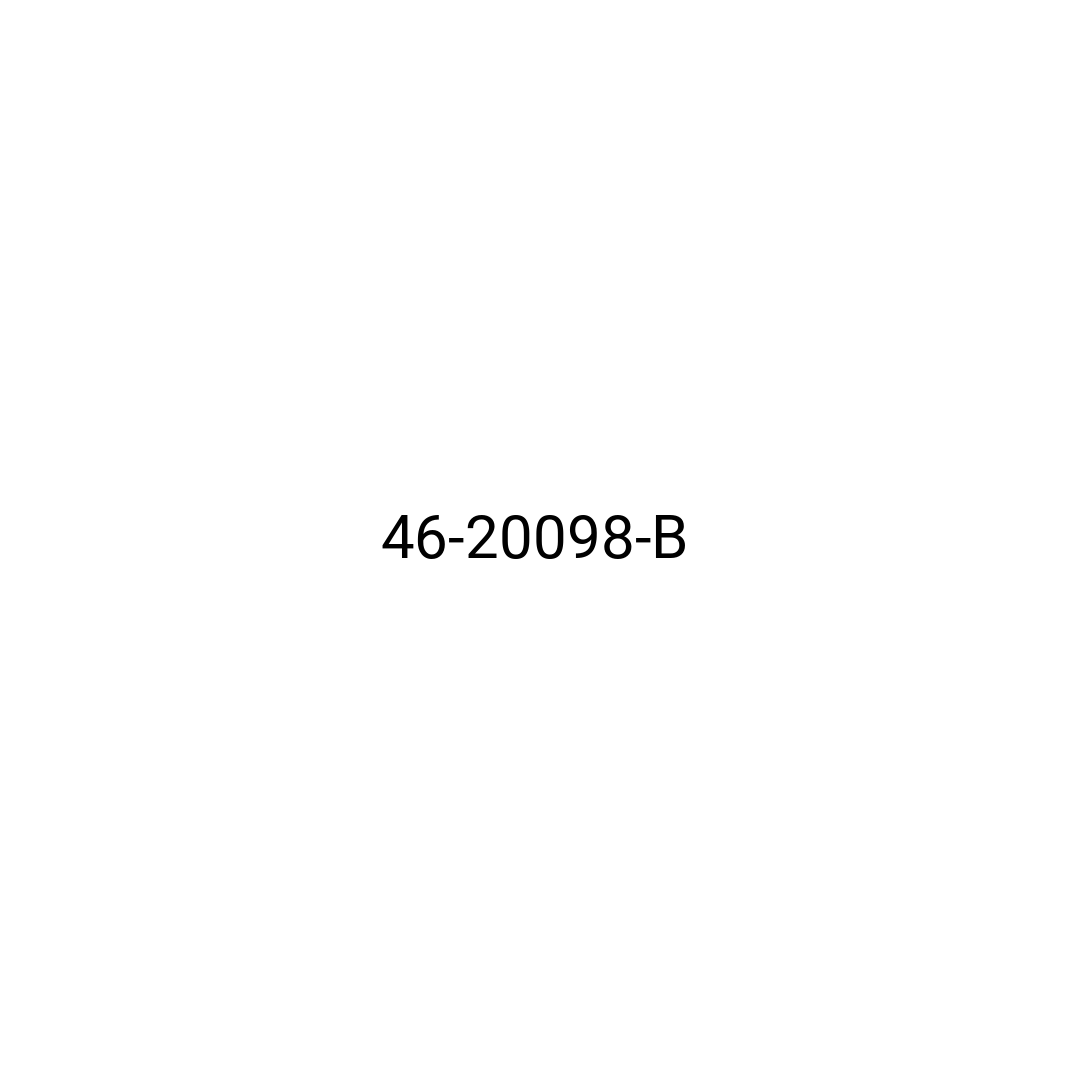 46-20098-B